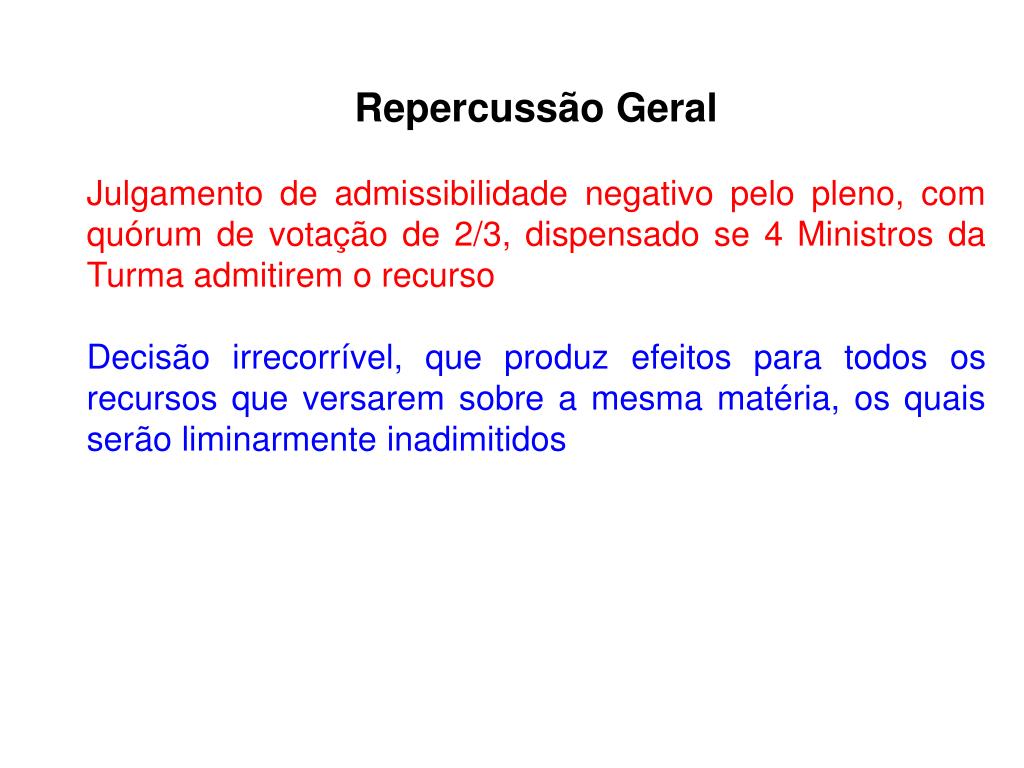 Repercussão Geral

Julgamento de admissibilidade negativo pelo pleno, com quórum de votação de 2/3, dispensado se 4 Ministros da Turma admitirem o recurso

Decisão irrecorrível, que produz efeitos para todos os recursos que versarem sobre a mesma matéria, os quais serão liminarmente inadimitidos